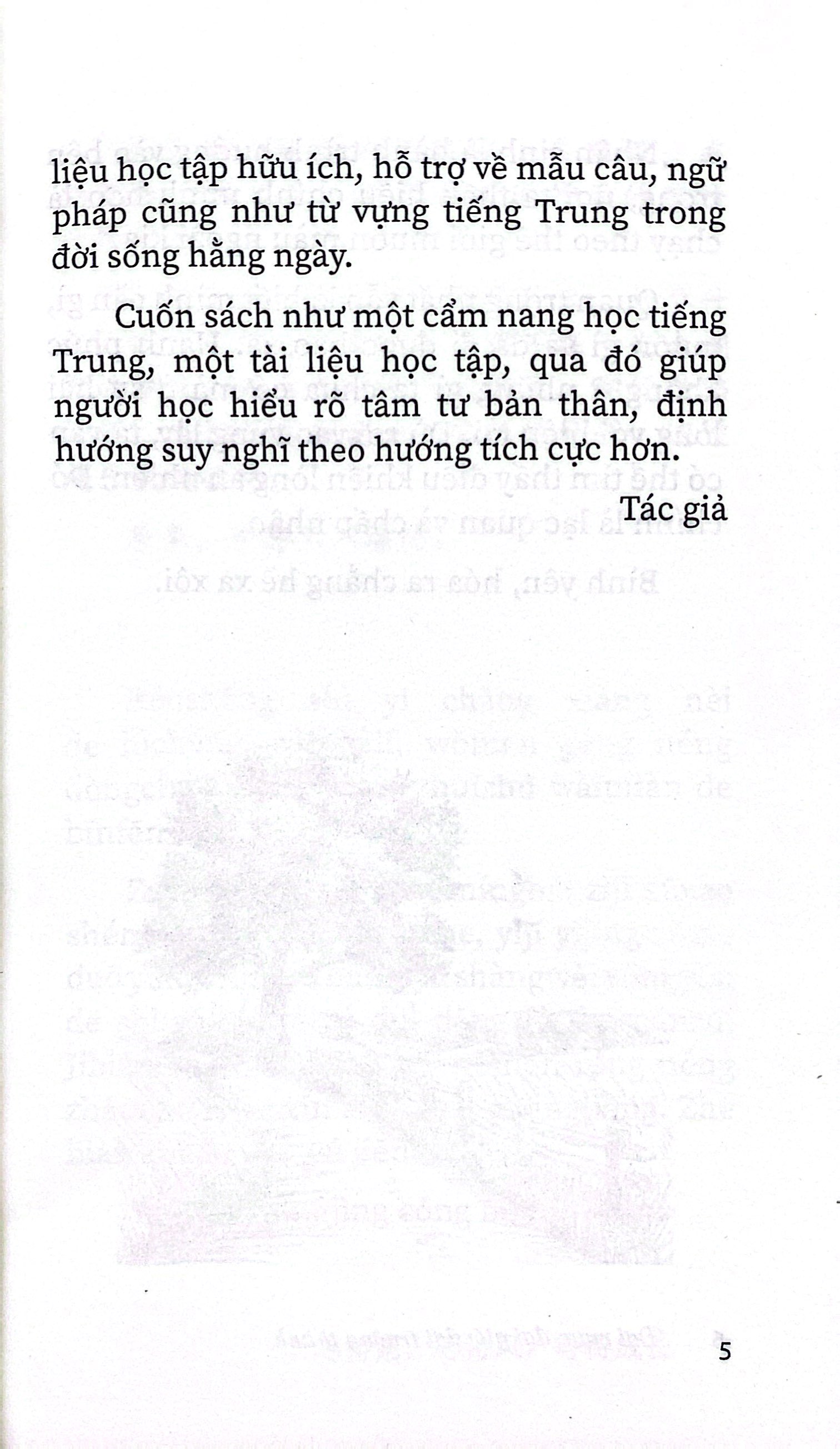 liệu học tập hữu ích, hỗ trợ về mẫu câu, ngữ pháp cũng như từ vựng tiếng Trung trong đời sống hằng ngày.

Cuốn sách như một cẩm nang học tiếng Trung, một tài liệu học tập, qua đó giúp người học hiểu rõ tâm tư bản thân, định hướng suy nghĩ theo hướng tích cực hơn.

Tác giả

5